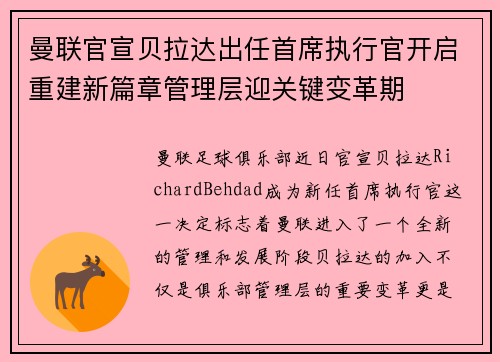 曼联官宣贝拉达出任首席执行官开启重建新篇章管理层迎关键变革期

曼联足球俱乐部近日官宣贝拉达RichardBehdad成为新任首席执行官这一决定标志着曼联进入了一个全新的管理和发展阶段贝拉达的加入不仅是俱乐部管理层的重要变革更是